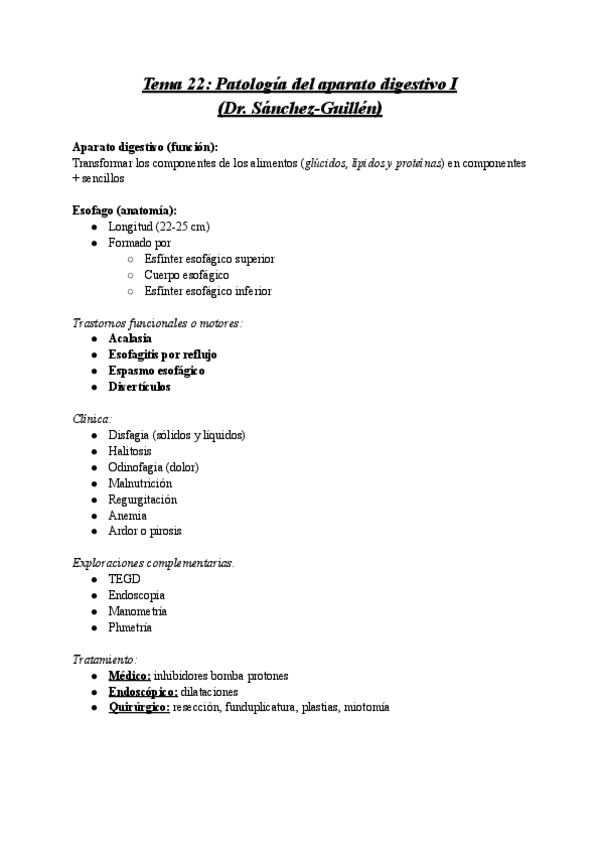 Tema 22: Patología del aparato digestivo I
(Dr. Sánchez-Guillén)

Aparato digestivo (función):
Transformar los componentes de los alimentos (glúcidos, lípidos y proteínas) en componentes + sencillos

Esofago (anatomía):
- Longitud (22-25 cm)
- Formado por
  - Esfínter esofágico superior
  - Cuerpo esofágico
  - Esfínter esofágico inferior

Trastornos funcionales o motores:
- Acalasia
- Esofagitis por reflujo
- Espasmo esofágico
- Divertículos

Clínica:
- Disfagia (sólidos y líquidos)
- Halitosis
- Odinofagia (dolor)
- Malnutrición
- Regurgitación
- Anemia
- Ardor o pirosis

Exploraciones complementarias.
- TEGD
- Endoscopia
- Manometría
- Phmetría

Tratamiento:
- Médico: inhibidores bomba protones
- Endoscópico: dilataciones
- Quirúrgico: resección, funduplicatura, plastias, miotomía